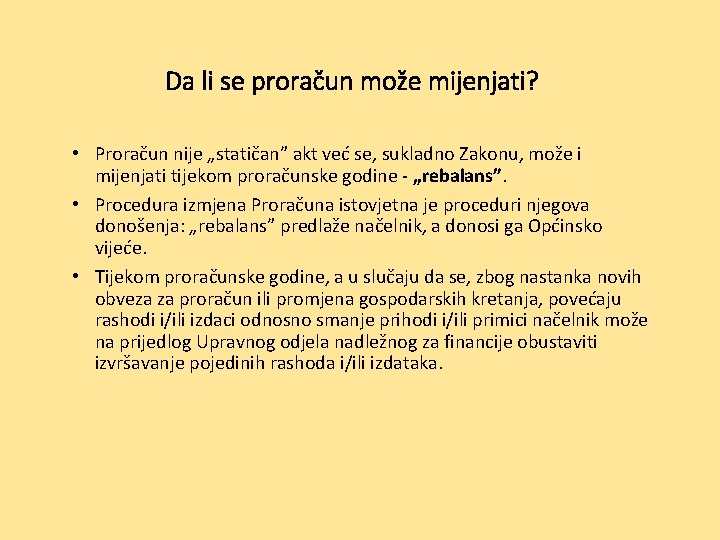 Da li se proračun može mijenjati?

• Proračun nije „statičan” akt već se, sukladno Zakonu, može i mijenjati tijekom proračunske godine - „rebalans”.

• Procedura izmjena Proračuna istovjetna je proceduri njegova donošenja: „rebalans” predlaže načelnik, a donosi ga Općinsko vijeće.

• Tijekom proračunske godine, a u slučaju da se, zbog nastanka novih obveza za proračun ili promjena gospodarskih kretanja, povećaju rashodi i/ili izdaci odnosno smanje prihodi i/ili primici načelnik može na prijedlog Upravnog odjela nadležnog za financije obustaviti izvršavanje pojedinih rashoda i/ili izdataka.